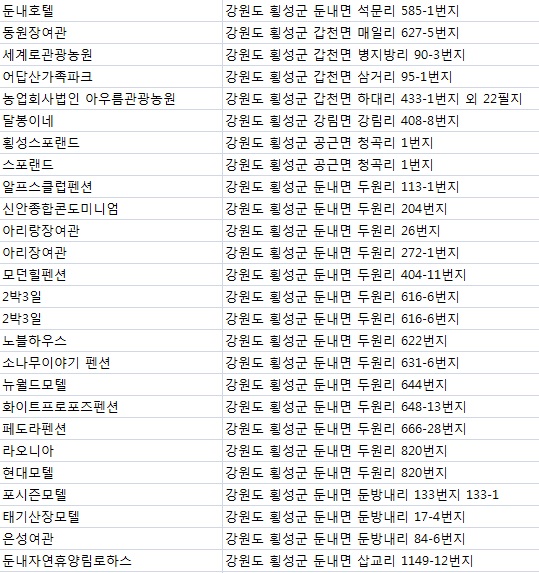 | 둔내호텔 | 강원도 횡성군 둔내면 석문리 585-1번지 |
|---|---|
| 동원장여관 | 강원도 횡성군 갑천면 매일리 627-5번지 |
| 세계로관광농원 | 강원도 횡성군 갑천면 병지방리 90-3번지 |
| 어답산가족파크 | 강원도 횡성군 갑천면 삼거리 95-1번지 |
| 농업회사법인 아우름관광농원 | 강원도 횡성군 갑천면 하대리 433-1번지 외 22필지 |
| 달봉이네 | 강원도 횡성군 강림면 강림리 408-8번지 |
| 횡성스포랜드 | 강원도 횡성군 공근면 청곡리 1번지 |
| 스포랜드 | 강원도 횡성군 공근면 청곡리 1번지 |
| 알프스클럽펜션 | 강원도 횡성군 둔내면 두원리 113-1번지 |
| 신안종합콘도미니엄 | 강원도 횡성군 둔내면 두원리 204번지 |
| 아리랑장여관 | 강원도 횡성군 둔내면 두원리 26번지 |
| 아리장여관 | 강원도 횡성군 둔내면 두원리 272-1번지 |
| 모던힐펜션 | 강원도 횡성군 둔내면 두원리 404-11번지 |
| 2박3일 | 강원도 횡성군 둔내면 두원리 616-6번지 |
| 2박3일 | 강원도 횡성군 둔내면 두원리 616-6번지 |
| 노블하우스 | 강원도 횡성군 둔내면 두원리 622번지 |
| 소나무이야기 펜션 | 강원도 횡성군 둔내면 두원리 631-6번지 |
| 뉴월드모텔 | 강원도 횡성군 둔내면 두원리 644번지 |
| 화이트프로포즈펜션 | 강원도 횡성군 둔내면 두원리 648-13번지 |
| 페도라펜션 | 강원도 횡성군 둔내면 두원리 666-28번지 |
| 라오니아 | 강원도 횡성군 둔내면 두원리 820번지 |
| 현대모텔 | 강원도 횡성군 둔내면 두원리 820번지 |
| 포시즌모텔 | 강원도 횡성군 둔내면 둔방내리 133번지 133-1 |
| 태기산장모텔 | 강원도 횡성군 둔내면 둔방내리 17-4번지 |
| 은성여관 | 강원도 횡성군 둔내면 둔방내리 84-6번지 |
| 둔내자연휴양림로하스 | 강원도 횡성군 둔내면 삽교리 1149-12번지 |